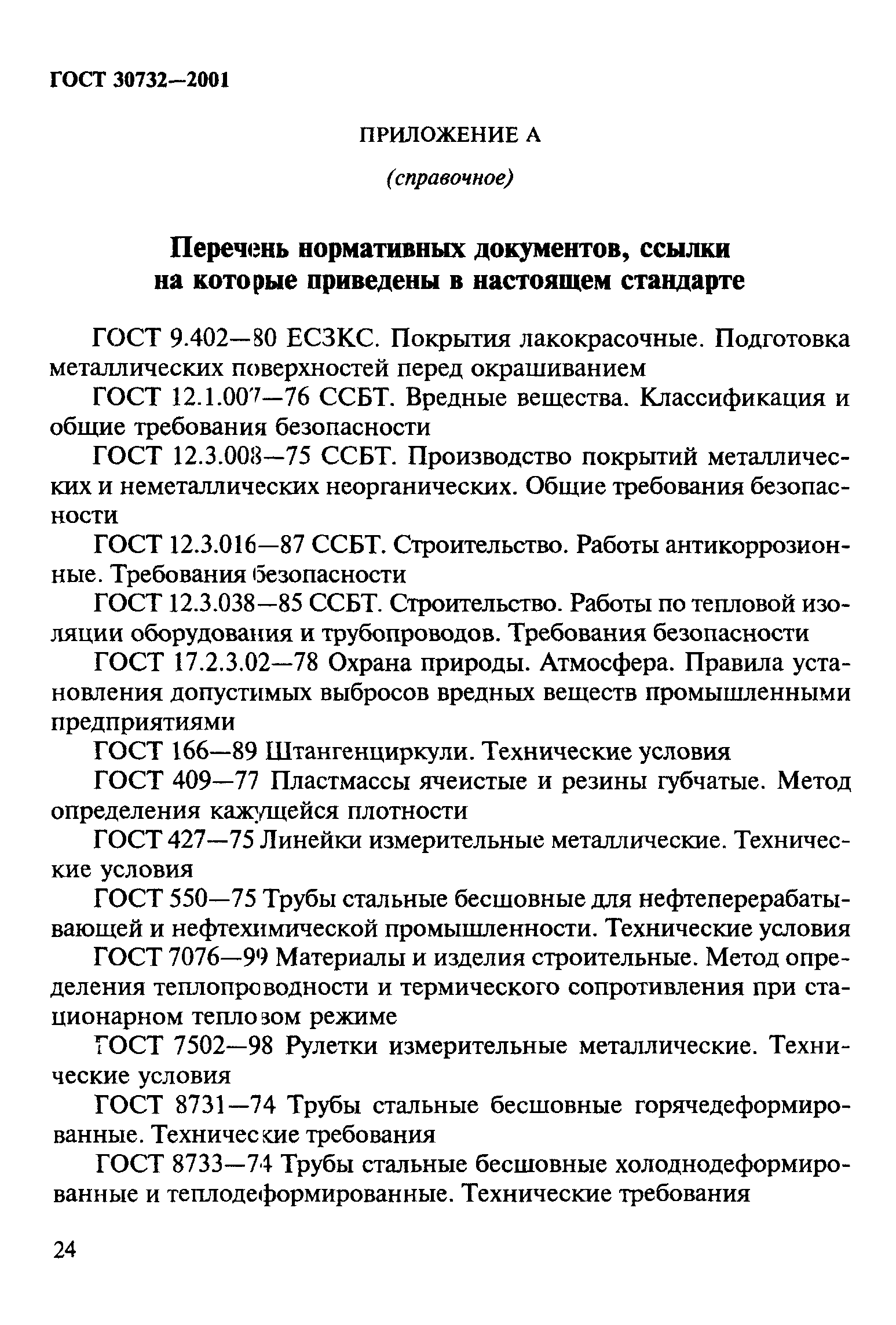 ГОСТ 30732—2001

ПРИЛОЖЕНИЕ А

(справочное)

Перечень нормативных документов, ссылки на которые приведены в настоящем стандарте

ГОСТ 9.402—80 ЕСЗКС. Покрытия лакокрасочные. Подготовка металлических поверхностей перед окрашиванием

ГОСТ 12.1.007—76 ССБТ. Вредные вещества. Классификация и общие требования безопасности

ГОСТ 12.3.008—75 ССБТ. Производство покрытий металлических и неметаллических неорганических. Общие требования безопасности

ГОСТ 12.3.016—87 ССБТ. Строительство. Работы антикоррозионные. Требования безопасности

ГОСТ 12.3.038—85 ССБТ. Строительство. Работы по тепловой изоляции оборудования и трубопроводов. Требования безопасности

ГОСТ 17.2.3.02—78 Охрана природы. Атмосфера. Правила установления допустимых выбросов вредных веществ промышленными предприятиями

ГОСТ 166—89 Штангенциркули. Технические условия

ГОСТ 409—77 Пластмассы ячеистые и резины губчатые. Метод определения кажущейся плотности

ГОСТ 427—75 Линейки измерительные металлические. Технические условия

ГОСТ 550—75 Трубы стальные бесшовные для нефтеперерабатывающей и нефтехимической промышленности. Технические условия

ГОСТ 7076—99 Материалы и изделия строительные. Метод определения теплопроводности и термического сопротивления при стационарном тепловом режиме

ГОСТ 7502—98 Рулетки измерительные металлические. Технические условия

ГОСТ 8731—74 Трубы стальные бесшовные горячедеформированные. Технические требования

ГОСТ 8733—74 Трубы стальные бесшовные холоднодеформированные и теплодеформированные. Технические требования

24